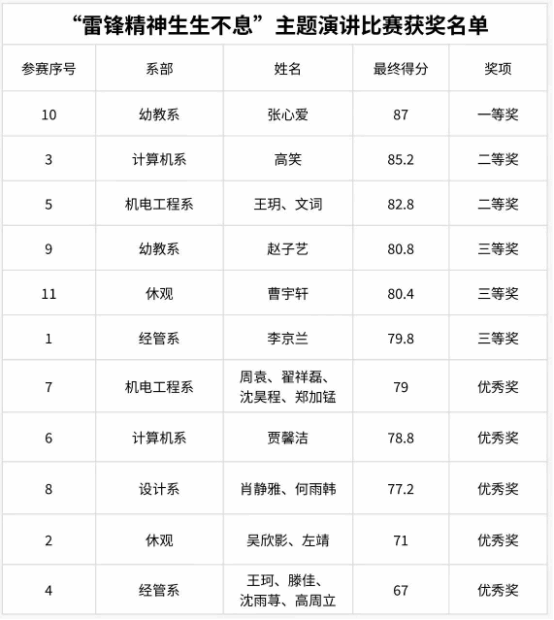 “雷锋精神生生不息”主题演讲比赛获奖名单

| 参赛序号 | 系部 | 姓名 | 最终得分 | 奖项 |
|---|---|---|---|---|
| 10 | 幼教系 | 张心爱 | 87 | 一等奖 |
| 3 | 计算机系 | 高笑 | 85.2 | 二等奖 |
| 5 | 机电工程系 | 王玥、文词 | 82.8 | 二等奖 |
| 9 | 幼教系 | 赵子艺 | 80.8 | 三等奖 |
| 11 | 休观 | 曹宇轩 | 80.4 | 三等奖 |
| 1 | 经管系 | 李京兰 | 79.8 | 三等奖 |
| 7 | 机电工程系 | 周袁、翟祥磊、沈昊程、郑加锰 | 79 | 优秀奖 |
| 6 | 计算机系 | 贾馨洁 | 78.8 | 优秀奖 |
| 8 | 设计系 | 肖静雅、何雨韩 | 77.2 | 优秀奖 |
| 2 | 休观 | 吴欣影、左靖 | 71 | 优秀奖 |
| 4 | 经管系 | 王珂、滕佳、沈雨葶、高周立 | 67 | 优秀奖 |